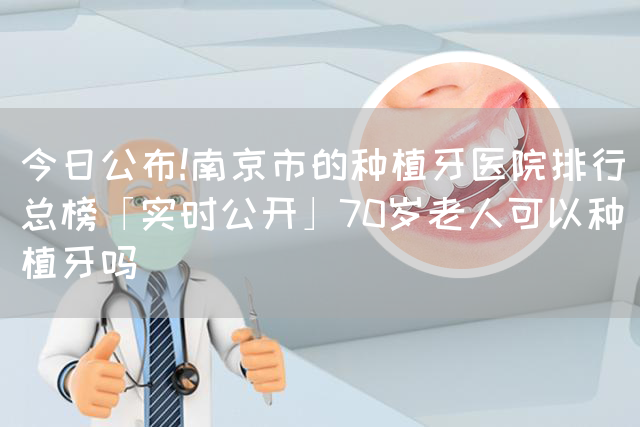 今日公布!南京市的种植牙医院排行总榜「实时公开」70岁老人可以种植牙吗